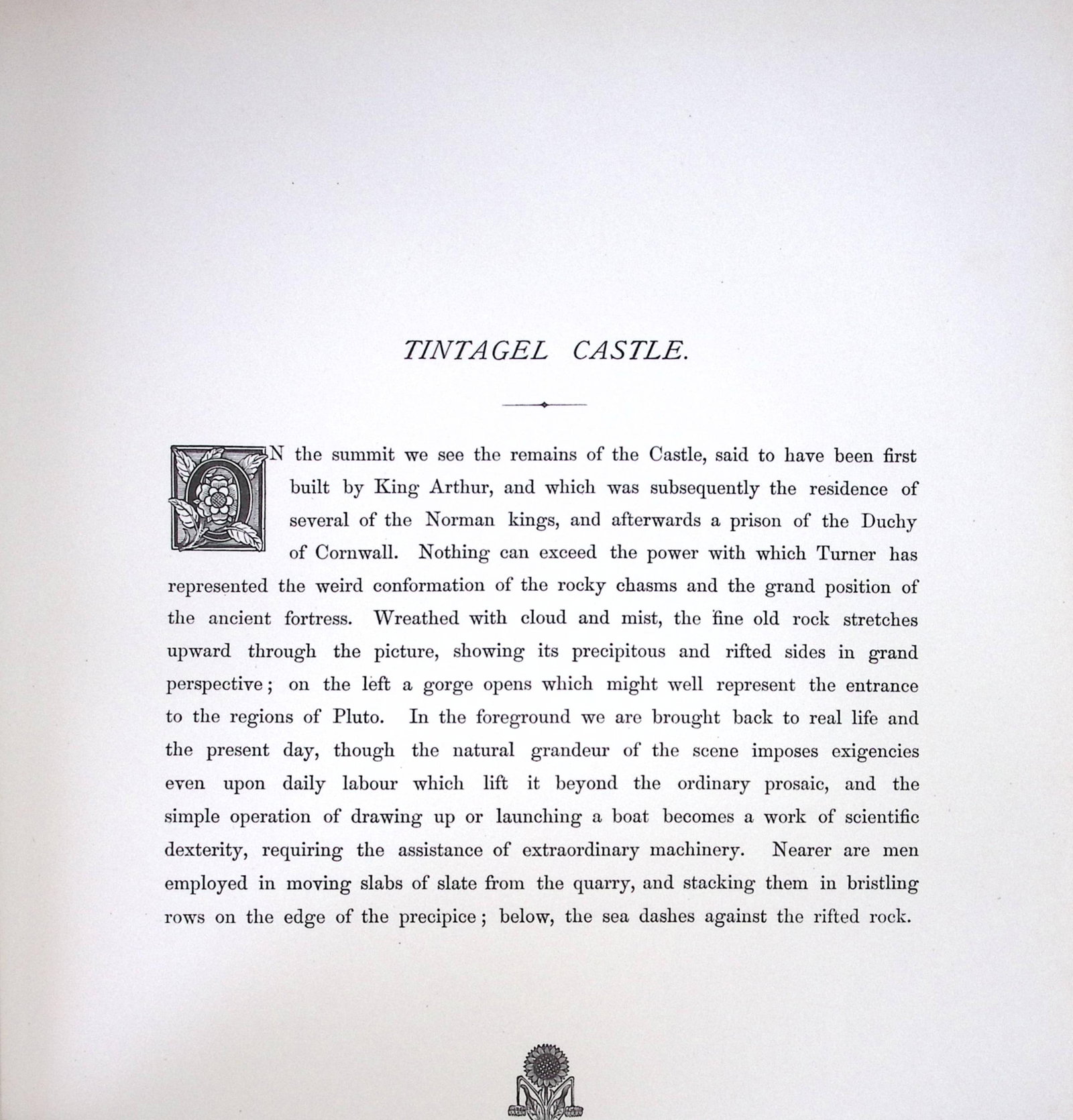 TINTAGEL CASTLE.

ON the summit we see the remains of the Castle, said to have been first built by King Arthur, and which was subsequently the residence of several of the Norman kings, and afterwards a prison of the Duchy of Cornwall. Nothing can exceed the power with which Turner has represented the weird conformation of the rocky chasms and the grand position of the ancient fortress. Wreathed with cloud and mist, the fine old rock stretches upward through the picture, showing its precipitous and rifted sides in grand perspective; on the left a gorge opens which might well represent the entrance to the regions of Pluto. In the foreground we are brought back to real life and the present day, though the natural grandeur of the scene imposes exigencies even upon daily labour which lift it beyond the ordinary prosaic, and the simple operation of drawing up or launching a boat becomes a work of scientific dexterity, requiring the assistance of extraordinary machinery. Nearer are men employed in moving slabs of slate from the quarry, and stacking them in bristling rows on the edge of the precipice; below, the sea dashes against the rifted rock.